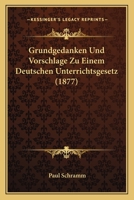 KESSINGER'S LEGACY REPRINTS

Grundgedanken Und Vorschlage Zu Einem Deutschen Unterrichtsgesetz (1877)

Paul Schramm